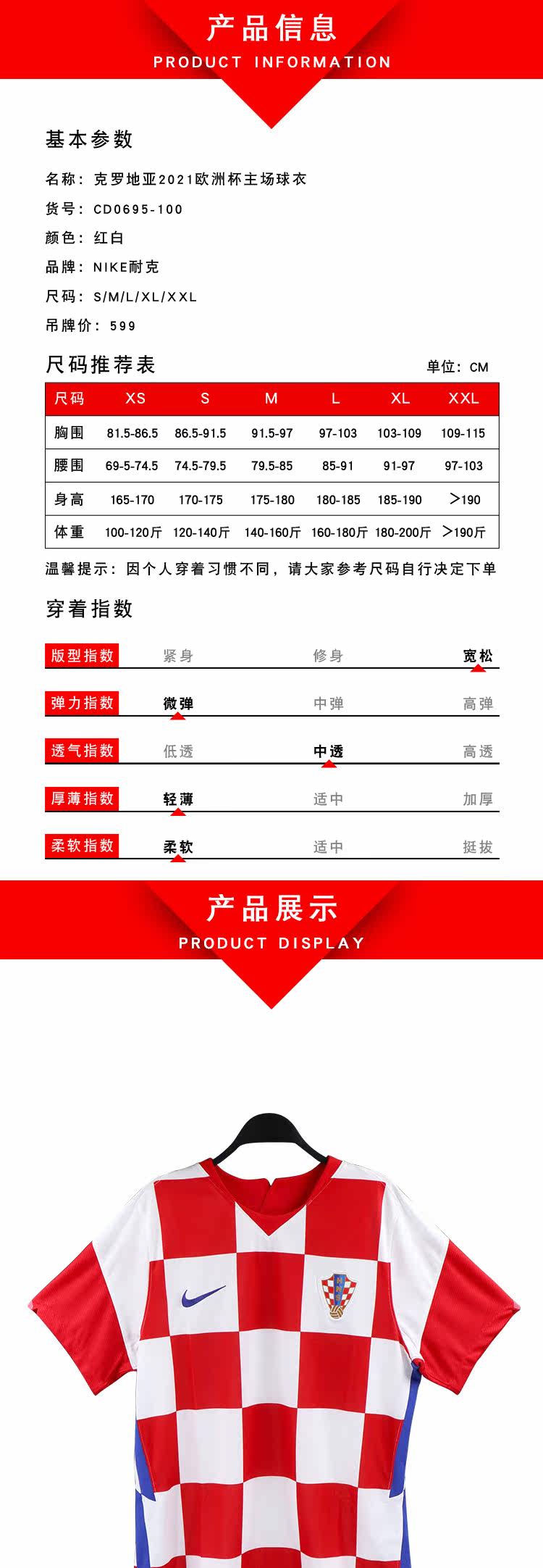 产品信息
PRODUCT INFORMATION

基本参数

名称：克罗地亚2021欧洲杯主场球衣
货号：CD0695-100
颜色：红白
品牌：NIKE耐克
尺码：S/M/L/XL/XXL
吊牌价：599

尺码推荐表
单位：CM

| 尺码 | XS | S | M | L | XL | XXL |
|---|---|---|---|---|---|---|
| 胸围 | 81.5-86.5 | 86.5-91.5 | 91.5-97 | 97-103 | 103-109 | 109-115 |
| 腰围 | 69-5-74.5 | 74.5-79.5 | 79.5-85 | 85-91 | 91-97 | 97-103 |
| 身高 | 165-170 | 170-175 | 175-180 | 180-185 | 185-190 | >190 |
| 体重 | 100-120斤 | 120-140斤 | 140-160斤 | 160-180斤 | 180-200斤 | >190斤 |

温馨提示：因个人穿着习惯不同，请大家参考尺码自行决定下单

穿着指数

版型指数 紧身 修身 宽松
弹力指数 微弹 中弹 高弹
透气指数 低透 中透 高透
厚薄指数 轻薄 适中 加厚
柔软指数 柔软 适中 挺拔

产品展示
PRODUCT DISPLAY